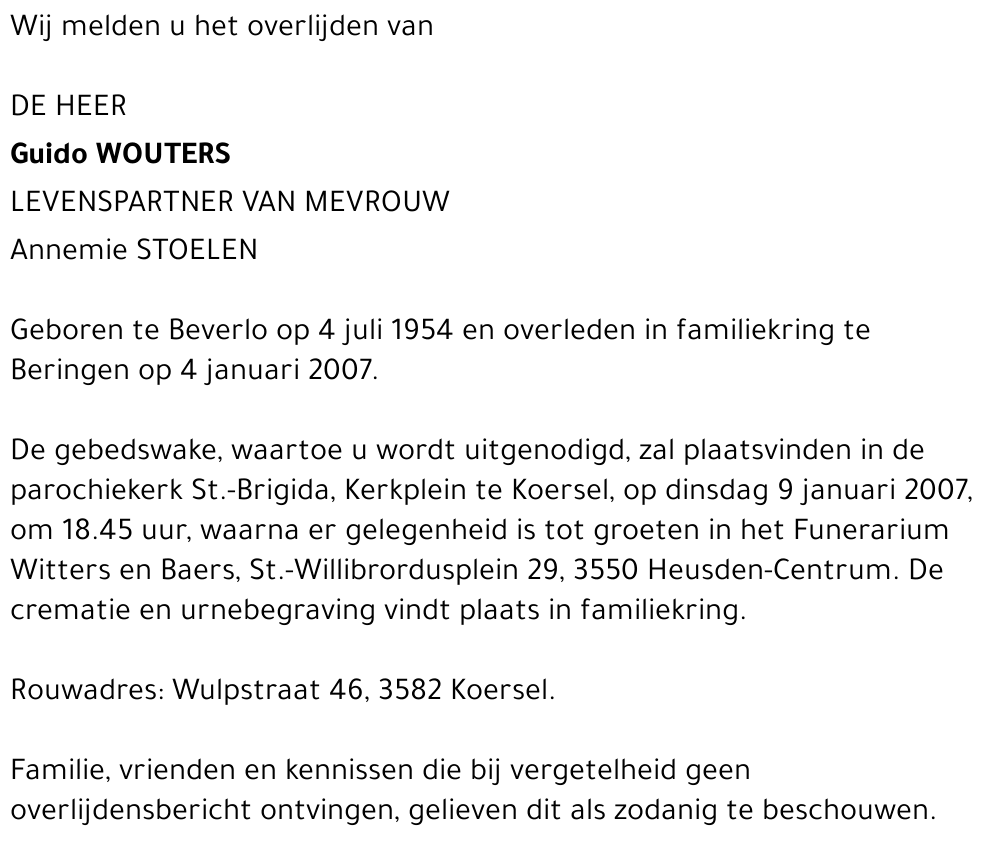 Wij melden u het overlijden van

DE HEER
Guido WOUTERS
LEVENSPARTNER VAN MEVROUW
Annemie STOELEN

Geboren te Beverlo op 4 juli 1954 en overleden in familiekring te Beringen op 4 januari 2007.

De gebedswake, waartoe u wordt uitgenodigd, zal plaatsvinden in de parochiekerk St.-Brigida, Kerkplein te Koersel, op dinsdag 9 januari 2007, om 18.45 uur, waarna er gelegenheid is tot groeten in het Funerarium Witters en Baers, St.-Willibrordusplein 29, 3550 Heusden-Centrum. De crematie en urnebegraving vindt plaats in familiekring.

Rouwadres: Wulpstraat 46, 3582 Koersel.

Familie, vrienden en kennissen die bij vergetelheid geen overlijdensbericht ontvingen, gelieven dit als zodanig te beschouwen.